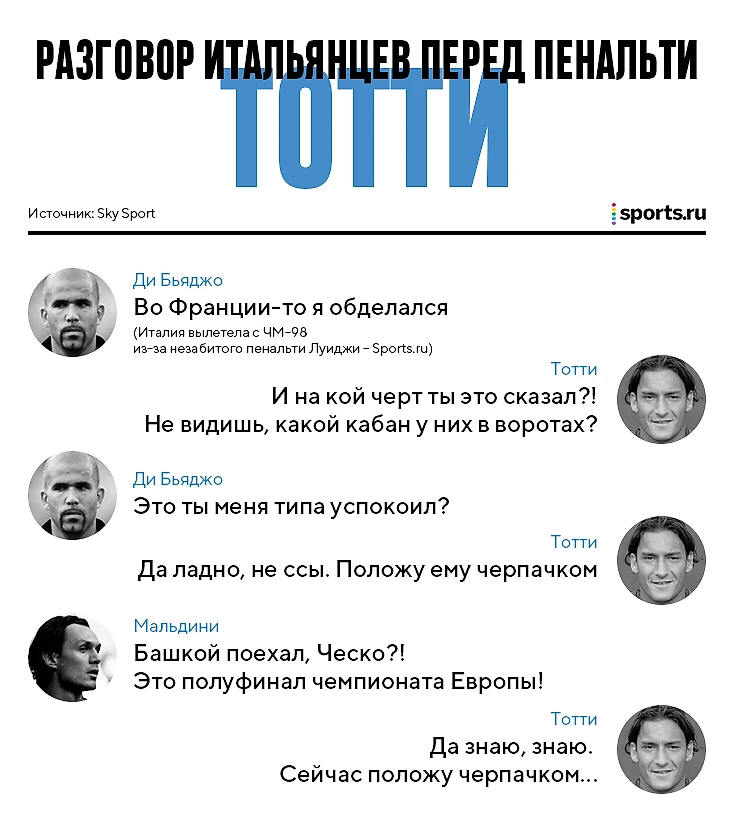 РАЗГОВОР ИТАЛЬЯНЦЕВ ПЕРЕД ПЕНАЛЬТИ
ТОТТИ

Источник: Sky Sport

sports.ru

Ди Бьяджо
Во Франции-то я обделался
(Италия вылетела с ЧМ-98 из-за незабитого пенальти Луиджи – Sports.ru)

Тотти
И на кой черт ты это сказал?!
Не видишь, какой кабан у них в воротах?

Ди Бьяджо
Это ты меня типа успокоил?

Тотти
Да ладно, не ссы. Положу ему черпачком

Мальдини
Башкой поехал, Ческо?!
Это полуфинал чемпионата Европы!

Тотти
Да знаю, знаю.
Сейчас положу черпачком...